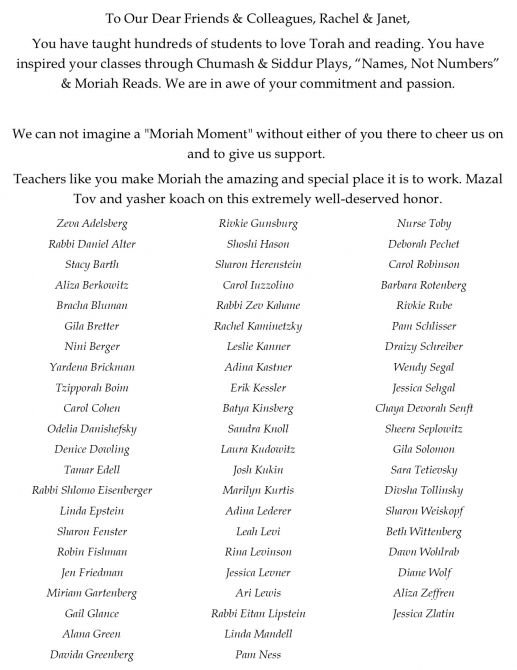 To Our Dear Friends & Colleagues, Rachel & Janet,

You have taught hundreds of students to love Torah and reading. You have inspired your classes through Chumash & Siddur Plays, "Names, Not Numbers" & Moriah Reads. We are in awe of your commitment and passion.

We can not imagine a "Moriah Moment" without either of you there to cheer us on and to give us support.

Teachers like you make Moriah the amazing and special place it is to work. Mazal Tov and yasher koach on this extremely well-deserved honor.

Zeva Adelsberg
Rabbi Daniel Alter
Stacy Barth
Aliza Berkowitz
Bracha Bluman
Gila Bretter
Nini Berger
Yardena Brickman
Tzipporah Boim
Carol Cohen
Odelia Danishefsky
Denice Dowling
Tamar Edell
Rabbi Shlomo Eisenberger
Linda Epstein
Sharon Fenster
Robin Fishman
Jen Friedman
Miriam Gartenberg
Gail Glance
Alana Green
Davida Greenberg

Rivkie Gunsburg
Shoshi Hason
Sharon Herenstein
Carol Iuzzolino
Rabbi Zev Kahane
Rachel Kaminetzky
Leslie Kanner
Adina Kastner
Erik Kessler
Batya Kinsberg
Sandra Knoll
Laura Kudowitz
Josh Kukin
Marilyn Kurtis
Adina Lederer
Leah Levi
Rina Levinson
Jessica Levner
Ari Lewis
Rabbi Eitan Lipstein
Linda Mandell
Pam Ness

Nurse Toby
Deborah Pechet
Carol Robinson
Barbara Rotenberg
Rivkie Rube
Pam Schlisser
Draizy Schreiber
Wendy Segal
Jessica Sehgal
Chaya Devorah Senft
Sheera Seplowitz
Gila Solomon
Sara Tetievsky
Divsha Tollinsky
Sharon Weiskopf
Beth Wittenberg
Dawn Wohlrab
Diane Wolf
Aliza Zeffren
Jessica Zlatin